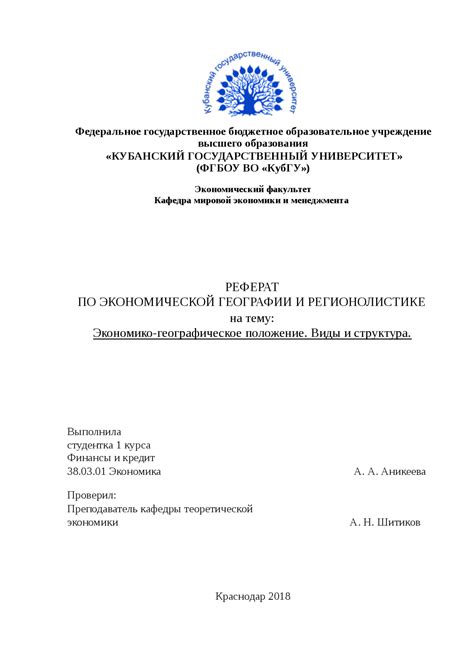 Кубанский государственный университет

Федеральное государственное бюджетное образовательное учреждение высшего образования
«КУБАНСКИЙ ГОСУДАРСТВЕННЫЙ УНИВЕРСИТЕТ»
(ФГБОУ ВО «КубГУ»)

Экономический факультет
Кафедра мировой экономики и менеджмента

РЕФЕРАТ
ПО ЭКОНОМИЧЕСКОЙ ГЕОГРАФИИ И РЕГИОНОЛИСТИКЕ
на тему:
Экономико-географическое положение. Виды и структура.

Выполнила
студентка 1 курса
Финансы и кредит
38.03.01 Экономика А. А. Аникеева

Проверил:
Преподаватель кафедры теоретической экономики А. Н. Шитиков

Краснодар 2018